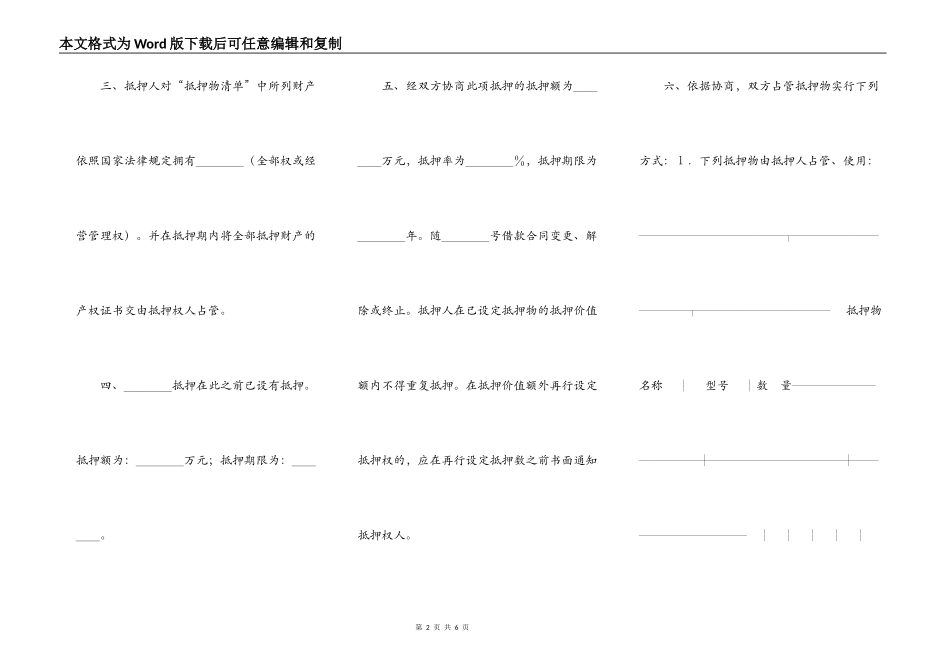 本文格式为Word版下载后可任意编辑和复制

三、抵押人对“抵押物清单”中所列财产依照国家法律规定拥有________（全部权或经营管理权）。并在抵押期内将全部抵押财产的产权证书交由抵押权人占管。

四、________抵押在此之前已设有抵押。抵押额为：________万元；抵押期限为：________。

五、经双方协商此项抵押的抵押额为________万元，抵押率为________%，抵押期限为________年。随________号借款合同变更、解除或终止。抵押人在已设定抵押物的抵押价值额内不得重复抵押。在抵押价值额外再行设定抵押权的，应在再行设定抵押数之前书面通知抵押权人。

六、依据协商，双方占管抵押物实行下列方式：1．下列抵押物由抵押人占管、使用：

抵押物

名称 | 型号 | 数 量

第 2 页 共 6 页